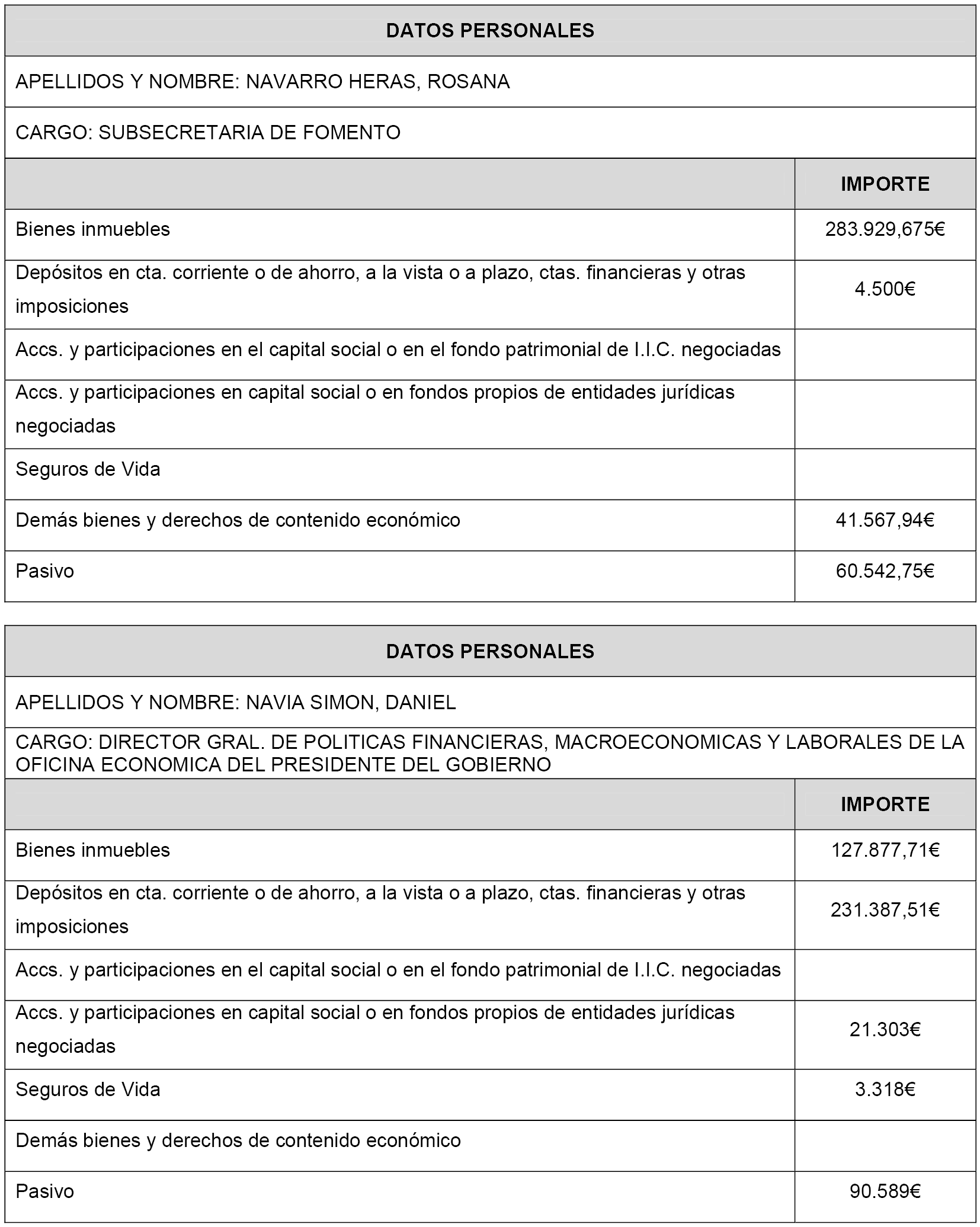 DATOS PERSONALES

APELLIDOS Y NOMBRE: NAVARRO HERAS, ROSANA

CARGO: SUBSECRETARIA DE FOMENTO

| | IMPORTE |
|---|---|
| Bienes inmuebles | 283.929,675€ |
| Depósitos en cta. corriente o de ahorro, a la vista o a plazo, ctas. financieras y otras imposiciones | 4.500€ |
| Accs. y participaciones en el capital social o en el fondo patrimonial de I.I.C. negociadas | |
| Accs. y participaciones en capital social o en fondos propios de entidades jurídicas negociadas | |
| Seguros de Vida | |
| Demás bienes y derechos de contenido económico | 41.567,94€ |
| Pasivo | 60.542,75€ |

DATOS PERSONALES

APELLIDOS Y NOMBRE: NAVIA SIMON, DANIEL

CARGO: DIRECTOR GRAL. DE POLITICAS FINANCIERAS, MACROECONOMICAS Y LABORALES DE LA OFICINA ECONOMICA DEL PRESIDENTE DEL GOBIERNO

| | IMPORTE |
|---|---|
| Bienes inmuebles | 127.877,71€ |
| Depósitos en cta. corriente o de ahorro, a la vista o a plazo, ctas. financieras y otras imposiciones | 231.387,51€ |
| Accs. y participaciones en el capital social o en el fondo patrimonial de I.I.C. negociadas | |
| Accs. y participaciones en capital social o en fondos propios de entidades jurídicas negociadas | 21.303€ |
| Seguros de Vida | 3.318€ |
| Demás bienes y derechos de contenido económico | |
| Pasivo | 90.589€ |